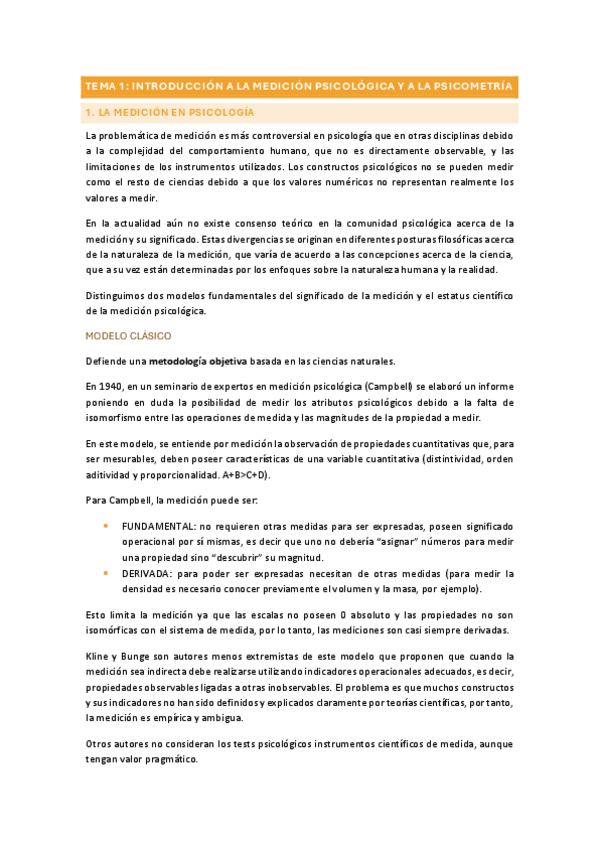 TEMA 1: INTRODUCCIÓN A LA MEDICIÓN PSICOLÓGICA Y A LA PSICOMETRÍA

1. LA MEDICIÓN EN PSICOLOGÍA

La problemática de medición es más controversial en psicología que en otras disciplinas debido a la complejidad del comportamiento humano, que no es directamente observable, y las limitaciones de los instrumentos utilizados. Los constructos psicológicos no se pueden medir como el resto de ciencias debido a que los valores numéricos no representan realmente los valores a medir.

En la actualidad aún no existe consenso teórico en la comunidad psicológica acerca de la medición y su significado. Estas divergencias se originan en diferentes posturas filosóficas acerca de la naturaleza de la medición, que varía de acuerdo a las concepciones acerca de la ciencia, que a su vez están determinadas por los enfoques sobre la naturaleza humana y la realidad.

Distinguimos dos modelos fundamentales del significado de la medición y el estatus científico de la medición psicológica.

MODELO CLÁSICO

Defiende una metodología objetiva basada en las ciencias naturales.

En 1940, en un seminario de expertos en medición psicológica (Campbell) se elaboró un informe poniendo en duda la posibilidad de medir los atributos psicológicos debido a la falta de isomorfismo entre las operaciones de medida y las magnitudes de la propiedad a medir.

En este modelo, se entiende por medición la observación de propiedades cuantitativas que, para ser mesurables, deben poseer características de una variable cuantitativa (distintividad, orden aditividad y proporcionalidad. A+B>C+D).

Para Campbell, la medición puede ser:

• FUNDAMENTAL: no requieren otras medidas para ser expresadas, poseen significado operacional por sí mismas, es decir que uno no debería “asignar” números para medir una propiedad sino “descubrir” su magnitud.
• DERIVADA: para poder ser expresadas necesitan de otras medidas (para medir la densidad es necesario conocer previamente el volumen y la masa, por ejemplo).

Esto limita la medición ya que las escalas no poseen 0 absoluto y las propiedades no son isomórficas con el sistema de medida, por lo tanto, las mediciones son casi siempre derivadas.

Kline y Bunge son autores menos extremistas de este modelo que proponen que cuando la medición sea indirecta debe realizarse utilizando indicadores operacionales adecuados, es decir, propiedades observables ligadas a otras inobservables. El problema es que muchos constructos y sus indicadores no han sido definidos y explicados claramente por teorías científicas, por tanto, la medición es empírica y ambigua.

Otros autores no consideran los tests psicológicos instrumentos científicos de medida, aunque tengan valor pragmático.